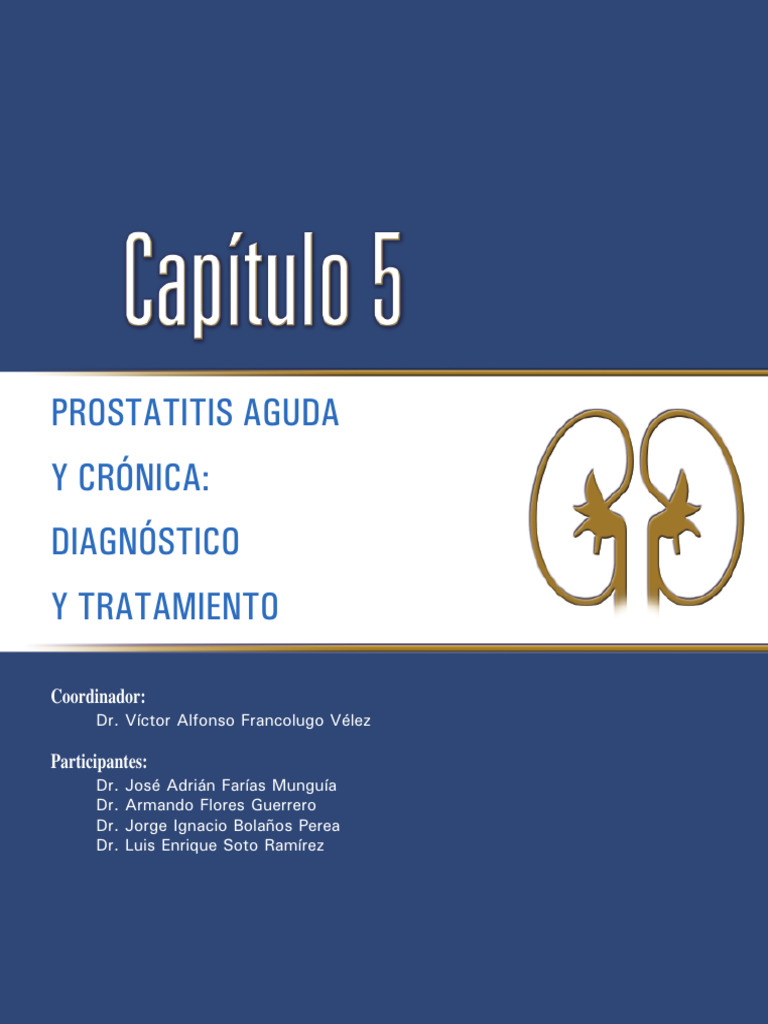 Capítulo 5

PROSTATITIS AGUDA
Y CRÓNICA:
DIAGNÓSTICO
Y TRATAMIENTO

Coordinador:
Dr. Víctor Alfonso Francolugo Vélez

Participantes:
Dr. José Adrián Farías Munguía
Dr. Armando Flores Guerrero
Dr. Jorge Ignacio Bolaños Perea
Dr. Luis Enrique Soto Ramírez